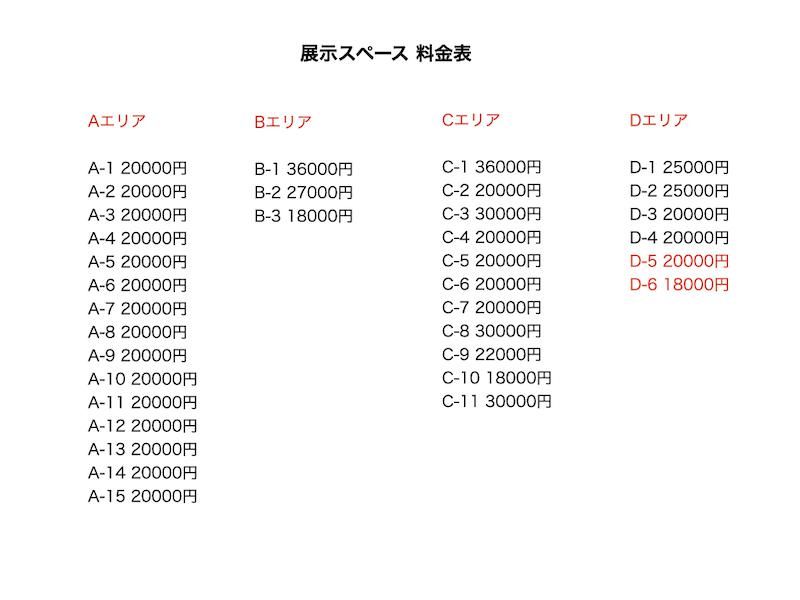 展示スペース 料金表

Aエリア

A-1 20000円
A-2 20000円
A-3 20000円
A-4 20000円
A-5 20000円
A-6 20000円
A-7 20000円
A-8 20000円
A-9 20000円
A-10 20000円
A-11 20000円
A-12 20000円
A-13 20000円
A-14 20000円
A-15 20000円

Bエリア

B-1 36000円
B-2 27000円
B-3 18000円

Cエリア

C-1 36000円
C-2 20000円
C-3 30000円
C-4 20000円
C-5 20000円
C-6 20000円
C-7 20000円
C-8 30000円
C-9 22000円
C-10 18000円
C-11 30000円

Dエリア

D-1 25000円
D-2 25000円
D-3 20000円
D-4 20000円
D-5 20000円
D-6 18000円